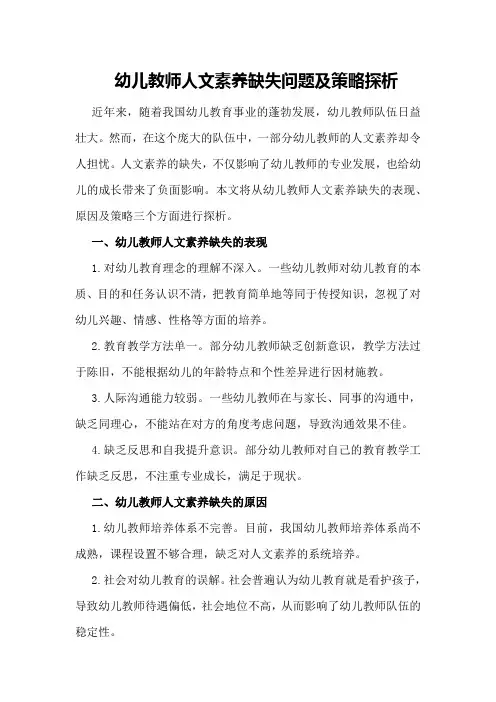 幼儿教师人文素养缺失问题及策略探析

近年来，随着我国幼儿教育事业的蓬勃发展，幼儿教师队伍日益壮大。然而，在这个庞大的队伍中，一部分幼儿教师的人文素养却令人担忧。人文素养的缺失，不仅影响了幼儿教师的专业发展，也给幼儿的成长带来了负面影响。本文将从幼儿教师人文素养缺失的表现、原因及策略三个方面进行探析。

一、幼儿教师人文素养缺失的表现

1.对幼儿教育理念的理解不深入。一些幼儿教师对幼儿教育的本质、目的和任务认识不清，把教育简单地等同于传授知识，忽视了对幼儿兴趣、情感、性格等方面的培养。

2.教育教学方法单一。部分幼儿教师缺乏创新意识，教学方法过于陈旧，不能根据幼儿的年龄特点和个性差异进行因材施教。

3.人际沟通能力较弱。一些幼儿教师在与家长、同事的沟通中，缺乏同理心，不能站在对方的角度考虑问题，导致沟通效果不佳。

4.缺乏反思和自我提升意识。部分幼儿教师对自己的教育教学工作缺乏反思，不注重专业成长，满足于现状。

二、幼儿教师人文素养缺失的原因

1.幼儿教师培养体系不完善。目前，我国幼儿教师培养体系尚不成熟，课程设置不够合理，缺乏对人文素养的系统培养。

2.社会对幼儿教育的误解。社会普遍认为幼儿教育就是看护孩子，导致幼儿教师待遇偏低，社会地位不高，从而影响了幼儿教师队伍的稳定性。